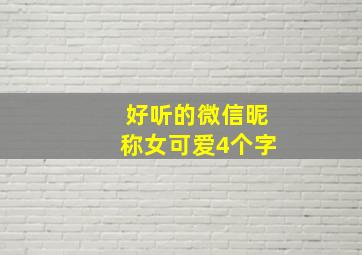 好听的微信昵称女可爱4个字